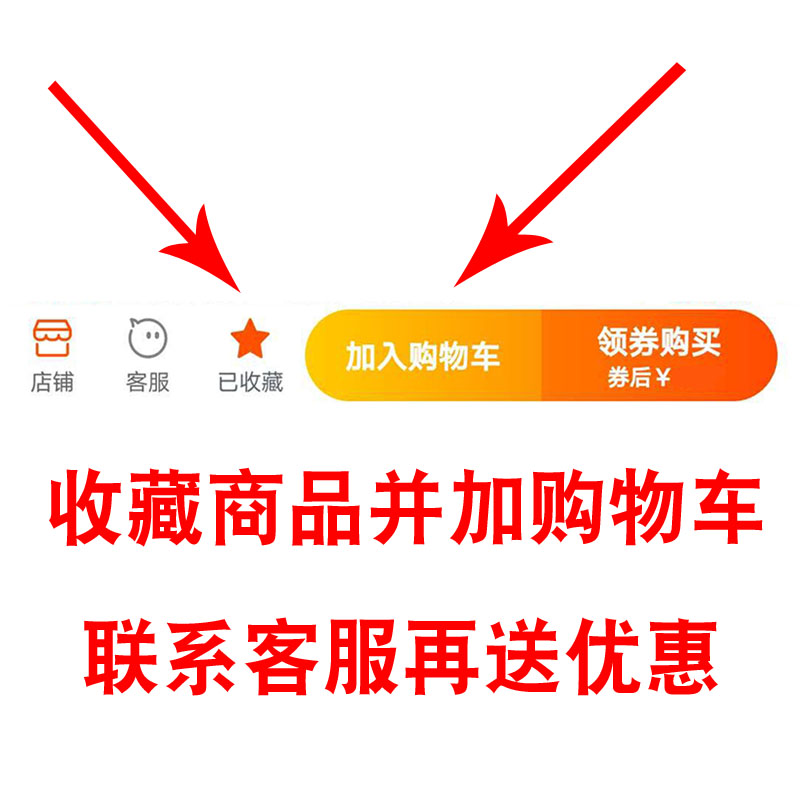 店铺 客服 已收藏 加入购物车 领券购买 券后¥

收藏商品并加购物车

联系客服再送优惠